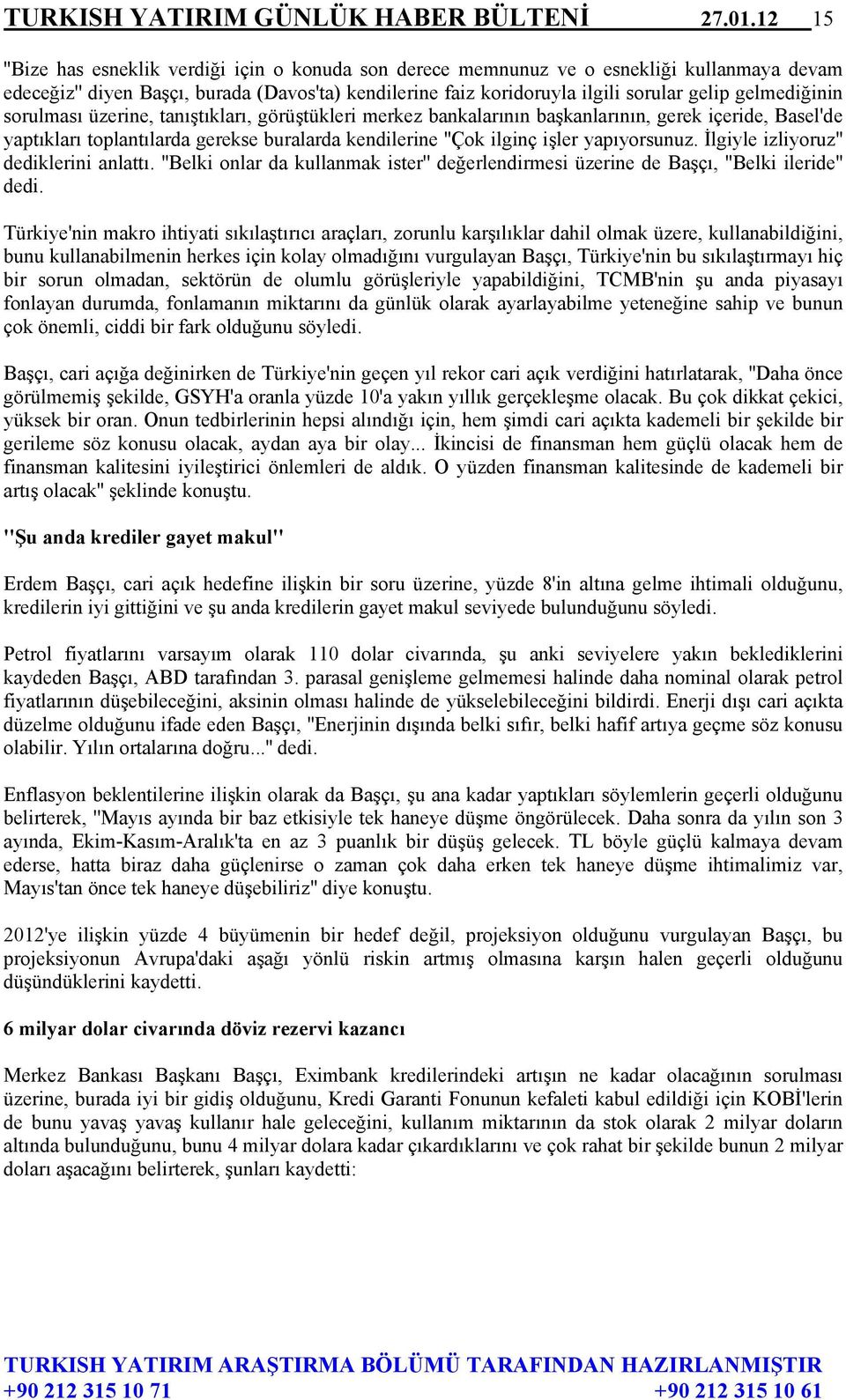 TURKISH YATIRIM GÜNLÜK HABER BÜLTENİ 27.01.12 15

"Bize has esneklik verdiği için o konuda son derece memnunuz ve o esnekliği kullanmaya devam edeceğiz" diyen Başçı, burada (Davos'ta) kendilerine faiz koridoruyla ilgili sorular gelip gelmediğinin sorulması üzerine, tanıştıkları, görüştükleri merkez bankalarının başkanlarının, gerek içeride, Basel'de yaptıkları toplantılarda gerekse buralarda kendilerine "Çok ilginç işler yapıyorsunuz. İlgiyle izliyoruz" dediklerini anlattı. "Belki onlar da kullanmak ister" değerlendirmesi üzerine de Başçı, "Belki ileride" dedi.

Türkiye'nin makro ihtiyati sıkılaştırıcı araçları, zorunlu karşılıklar dahil olmak üzere, kullanabildiğini, bunu kullanabilmenin herkes için kolay olmadığını vurgulayan Başçı, Türkiye'nin bu sıkılaştırmayı hiç bir sorun olmadan, sektörün de olumlu görüşleriyle yapabildiğini, TCMB'nin şu anda piyasayı fonlayan durumda, fonlamanın miktarını da günlük olarak ayarlayabilme yeteneğine sahip ve bunun çok önemli, ciddi bir fark olduğunu söyledi.

Başçı, cari açığa değinirken de Türkiye'nin geçen yıl rekor cari açık verdiğini hatırlatarak, "Daha önce görülmemiş şekilde, GSYH'a oranla yüzde 10'a yakın yıllık gerçekleşme olacak. Bu çok dikkat çekici, yüksek bir oran. Onun tedbirlerinin hepsi alındığı için, hem şimdi cari açıkta kademeli bir şekilde bir gerileme söz konusu olacak, aydan aya bir olay... İkincisi de finansman hem güçlü olacak hem de finansman kalitesini iyileştirici önlemleri de aldık. O yüzden finansman kalitesinde de kademeli bir artış olacak" şeklinde konuştu.

"Şu anda krediler gayet makul"

Erdem Başçı, cari açık hedefine ilişkin bir soru üzerine, yüzde 8'in altına gelme ihtimali olduğunu, kredilerin iyi gittiğini ve şu anda kredilerin gayet makul seviyede bulunduğunu söyledi.

Petrol fiyatlarını varsayım olarak 110 dolar civarında, şu anki seviyelere yakın beklediklerini kaydeden Başçı, ABD tarafından 3. parasal genişleme gelmemesi halinde daha nominal olarak petrol fiyatlarının düşebileceğini, aksinin olması halinde de yükselebileceğini bildirdi. Enerji dışı cari açıkta düzelme olduğunu ifade eden Başçı, "Enerjinin dışında belki sıfır, belki hafif artıya geçme söz konusu olabilir. Yılın ortalarına doğru..." dedi.

Enflasyon beklentilerine ilişkin olarak da Başçı, şu ana kadar yaptıkları söylemlerin geçerli olduğunu belirterek, "Mayıs ayında bir baz etkisiyle tek haneye düşme öngörülecek. Daha sonra da yılın son 3 ayında, Ekim-Kasım-Aralık'ta en az 3 puanlık bir düşüş gelecek. TL böyle güçlü kalmaya devam ederse, hatta biraz daha güçlenirse o zaman çok daha erken tek haneye düşme ihtimalimiz var, Mayıs'tan önce tek haneye düşebiliriz" diye konuştu.

2012'ye ilişkin yüzde 4 büyümenin bir hedef değil, projeksiyon olduğunu vurgulayan Başçı, bu projeksiyonun Avrupa'daki aşağı yönlü riskin artmış olmasına karşın halen geçerli olduğunu düşündüklerini kaydetti.

6 milyar dolar civarında döviz rezervi kazancı

Merkez Bankası Başkanı Başçı, Eximbank kredilerindeki artışın ne kadar olacağının sorulması üzerine, burada iyi bir gidiş olduğunu, Kredi Garanti Fonunun kefaleti kabul edildiği için KOBİ'lerin de bunu yavaş yavaş kullanır hale geleceğini, kullanım miktarının da stok olarak 2 milyar doların altında bulunduğunu, bunu 4 milyar dolara kadar çıkardıklarını ve çok rahat bir şekilde bunun 2 milyar doları aşacağını belirterek, şunları kaydetti:

TURKISH YATIRIM ARAŞTIRMA BÖLÜMÜ TARAFINDAN HAZIRLANMIŞTIR
+90 212 315 10 71 +90 212 315 10 61